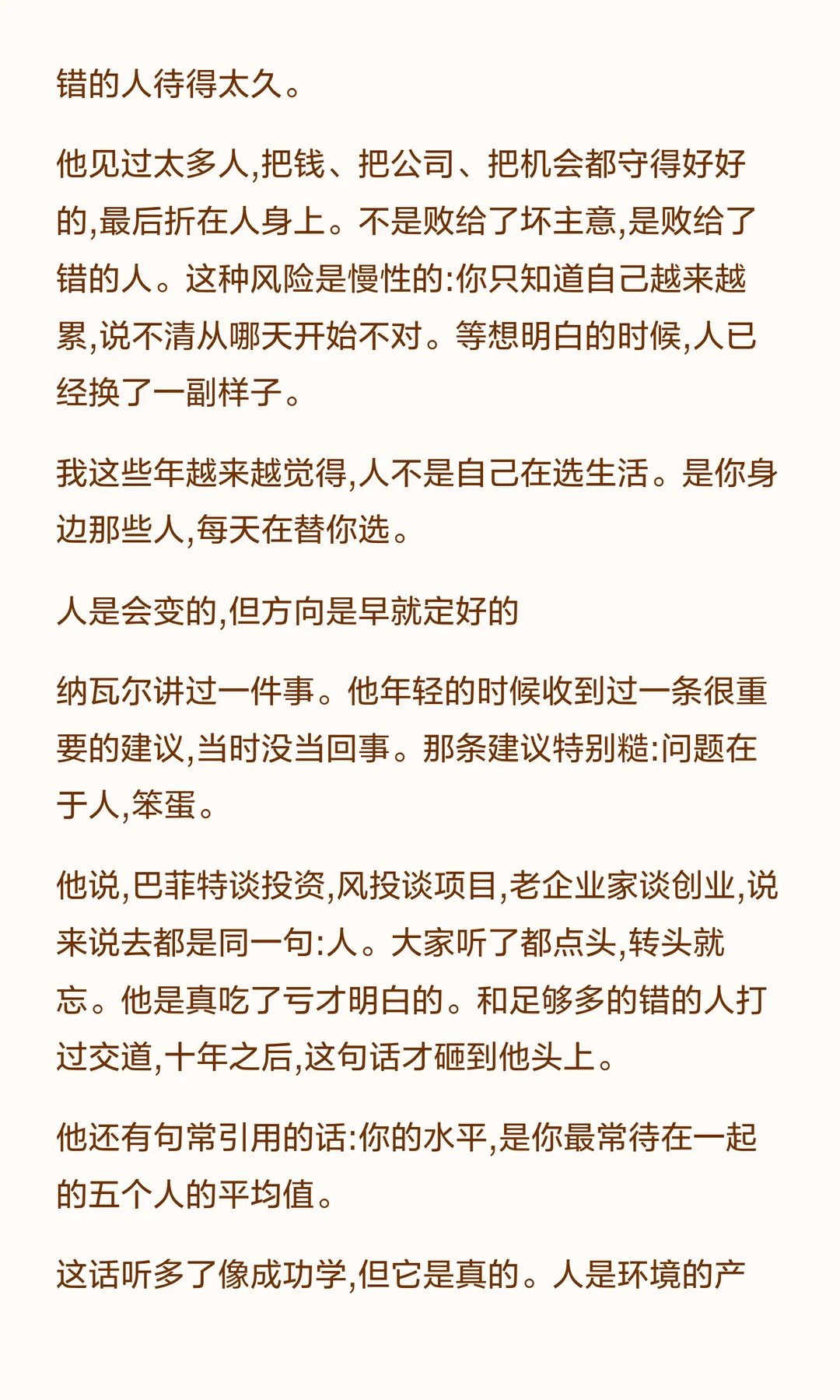 错的人待得太久。

他见过太多人,把钱、把公司、把机会都守得好好的,最后折在人身上。不是败给了坏主意,是败给了错的人。这种风险是慢性的:你只知道自己越来越累,说不清从哪天开始不对。等想明白的时候,人已经换了一副样子。

我这些年越来越觉得,人不是自己在选生活。是你身边那些人,每天在替你选。

人是会变的,但方向是早就定好的

纳瓦尔讲过一件事。他年轻的时候收到过一条很重要的建议,当时没当回事。那条建议特别糙:问题在于人,笨蛋。

他说,巴菲特谈投资,风投谈项目,老企业家谈创业,说来说去都是同一句:人。大家听了都点头,转头就忘。他是真吃了亏才明白的。和足够多的错的人打过交道,十年之后,这句话才砸到他头上。

他还有句常引用的话:你的水平,是你最常待在一起的五个人的平均值。

这话听多了像成功学,但它是真的。人是环境的产